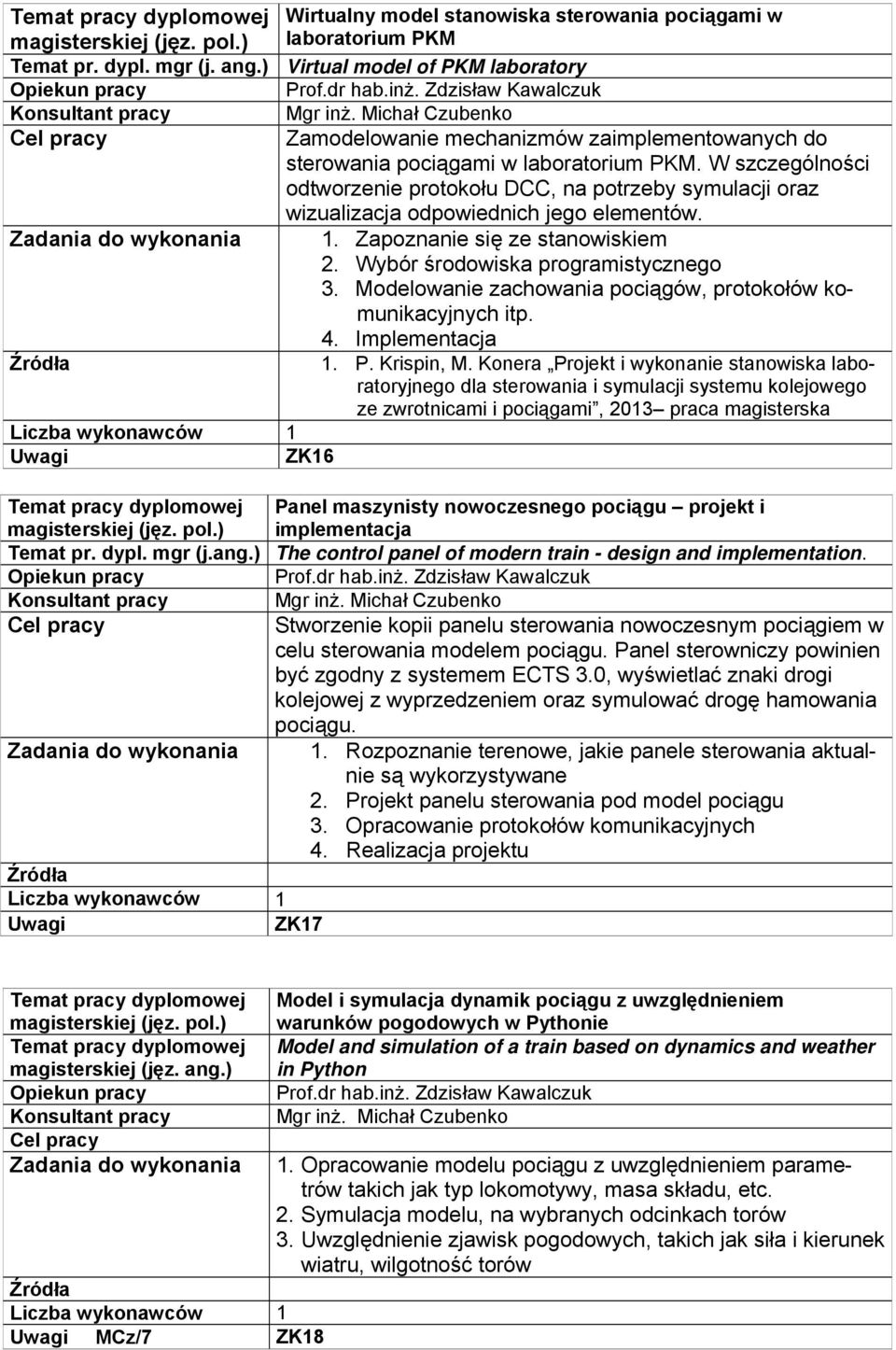 | | |
|---|---|
| Temat pracy dyplomowej magisterskiej (jęz. pol.) | Wirtualny model stanowiska sterowania pociągami w laboratorium PKM |
| Temat pr. dypl. mgr (j. ang.) | Virtual model of PKM laboratory |
| Opiekun pracy | Prof.dr hab.inż. Zdzisław Kawalczuk |
| Konsultant pracy | Mgr inż. Michał Czubenko |
| Cel pracy | Zamodelowanie mechanizmów zaimplementowanych do sterowania pociągami w laboratorium PKM. W szczególności odtworzenie protokołu DCC, na potrzeby symulacji oraz wizualizacja odpowiednich jego elementów. |
| Zadania do wykonania | 1. Zapoznanie się ze stanowiskiem 2. Wybór środowiska programistycznego 3. Modelowanie zachowania pociągów, protokołów komunikacyjnych itp. 4. Implementacja |
| Źródła | 1. P. Krispin, M. Konera „Projekt i wykonanie stanowiska laboratoryjnego dla sterowania i symulacji systemu kolejowego ze zwrotnicami i pociągami”, 2013– praca magisterska |
| Liczba wykonawców | 1 |
| Uwagi | ZK16 |

| | |
|---|---|
| Temat pracy dyplomowej magisterskiej (jęz. pol.) | Panel maszynisty nowoczesnego pociągu – projekt i implementacja |
| Temat pr. dypl. mgr (j.ang.) | The control panel of modern train - design and implementation. |
| Opiekun pracy | Prof.dr hab.inż. Zdzisław Kawalczuk |
| Konsultant pracy | Mgr inż. Michał Czubenko |
| Cel pracy | Stworzenie kopii panelu sterowania nowoczesnym pociągiem w celu sterowania modelem pociągu. Panel sterowniczy powinien być zgodny z systemem ECTS 3.0, wyświetlać znaki drogi kolejowej z wyprzedzeniem oraz symulować drogę hamowania pociągu. |
| Zadania do wykonania | 1. Rozpoznanie terenowe, jakie panele sterowania aktualnie są wykorzystywane 2. Projekt panelu sterowania pod model pociągu 3. Opracowanie protokołów komunikacyjnych 4. Realizacja projektu |
| Źródła | |
| Liczba wykonawców | 1 |
| Uwagi | ZK17 |

| | |
|---|---|
| Temat pracy dyplomowej magisterskiej (jęz. pol.) | Model i symulacja dynamik pociągu z uwzględnieniem warunków pogodowych w Pythonie |
| Temat pracy dyplomowej magisterskiej (jęz. ang.) | Model and simulation of a train based on dynamics and weather in Python |
| Opiekun pracy | Prof.dr hab.inż. Zdzisław Kawalczuk |
| Konsultant pracy | Mgr inż. Michał Czubenko |
| Cel pracy | |
| Zadania do wykonania | 1. Opracowanie modelu pociągu z uwzględnieniem parametrów takich jak typ lokomotywy, masa składu, etc. 2. Symulacja modelu, na wybranych odcinkach torów 3. Uwzględnienie zjawisk pogodowych, takich jak siła i kierunek wiatru, wilgotność torów |
| Źródła | |
| Liczba wykonawców | 1 |
| Uwagi MCz/7 | ZK18 |